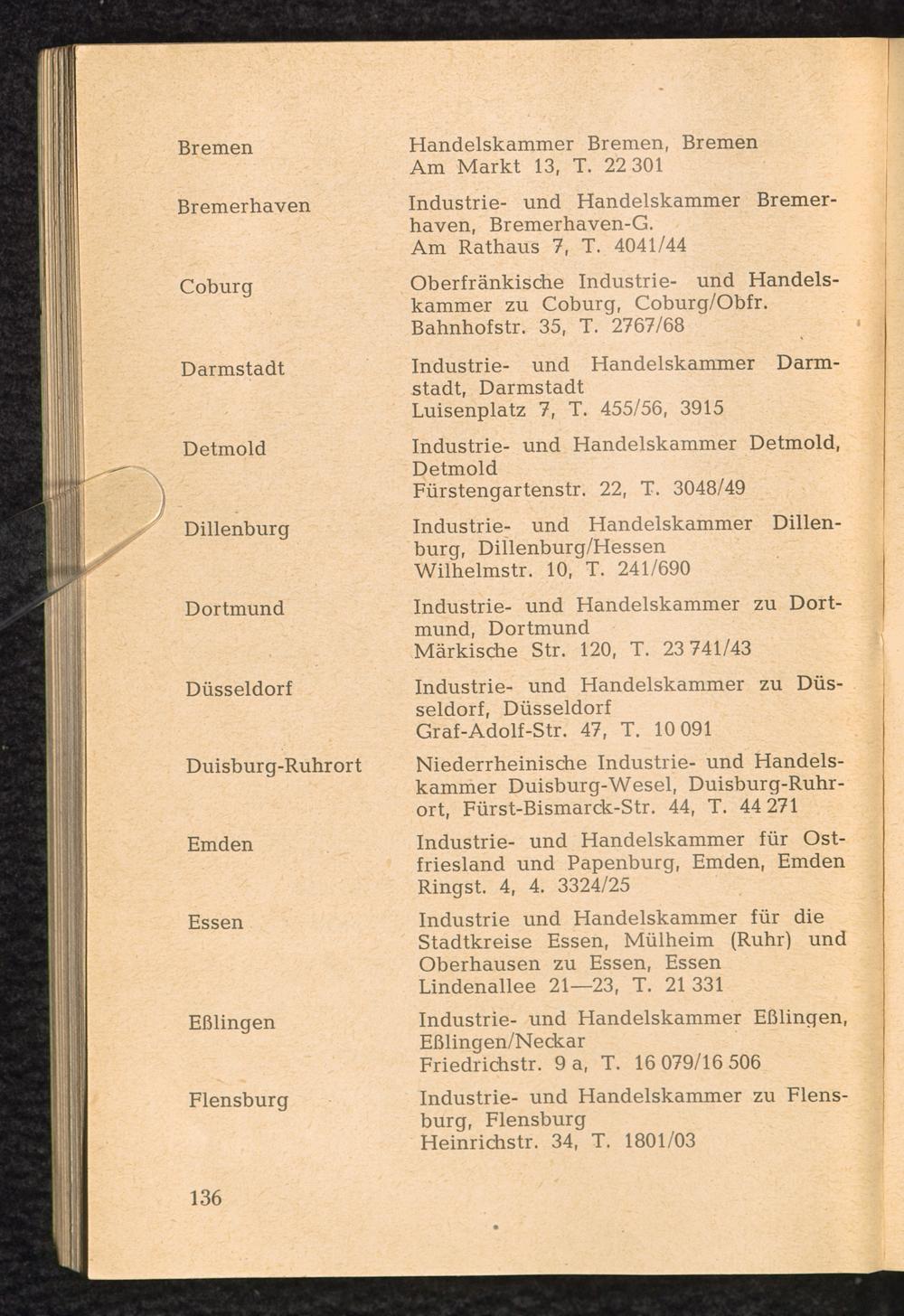 | | |
|---|---|
| Bremen | Handelskammer Bremen, Bremen Am Markt 13, T. 22 301 |
| Bremerhaven | Industrie- und Handelskammer Bremerhaven, Bremerhaven-G. Am Rathaus 7, T. 4041/44 |
| Coburg | Oberfränkische Industrie- und Handelskammer zu Coburg, Coburg/Obfr. Bahnhofstr. 35, T. 2767/68 |
| Darmstadt | Industrie- und Handelskammer Darmstadt, Darmstadt Luisenplatz 7, T. 455/56, 3915 |
| Detmold | Industrie- und Handelskammer Detmold, Detmold Fürstengartenstr. 22, T. 3048/49 |
| Dillenburg | Industrie- und Handelskammer Dillenburg, Dillenburg/Hessen Wilhelmstr. 10, T. 241/690 |
| Dortmund | Industrie- und Handelskammer zu Dortmund, Dortmund Märkische Str. 120, T. 23 741/43 |
| Düsseldorf | Industrie- und Handelskammer zu Düsseldorf, Düsseldorf Graf-Adolf-Str. 47, T. 10 091 |
| Duisburg-Ruhrort | Niederrheinische Industrie- und Handelskammer Duisburg-Wesel, Duisburg-Ruhrort, Fürst-Bismarck-Str. 44, T. 44 271 |
| Emden | Industrie- und Handelskammer für Ostfriesland und Papenburg, Emden, Emden Ringst. 4, 4. 3324/25 |
| Essen | Industrie und Handelskammer für die Stadtkreise Essen, Mülheim (Ruhr) und Oberhausen zu Essen, Essen Lindenallee 21—23, T. 21 331 |
| Eßlingen | Industrie- und Handelskammer Eßlingen, Eßlingen/Neckar Friedrichstr. 9 a, T. 16 079/16 506 |
| Flensburg | Industrie- und Handelskammer zu Flensburg, Flensburg Heinrichstr. 34, T. 1801/03 |

136